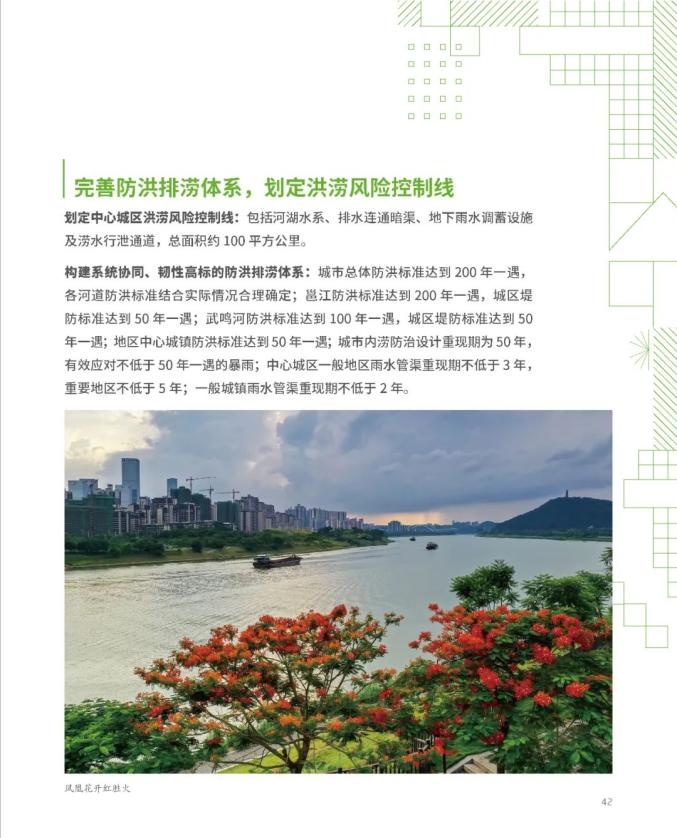 完善防洪排涝体系，划定洪涝风险控制线

划定中心城区洪涝风险控制线：包括河湖水系、排水连通暗渠、地下雨水调蓄设施及涝水行泄通道，总面积约 100 平方公里。

构建系统协同、韧性高标的防洪排涝体系：城市总体防洪标准达到 200 年一遇，各河道防洪标准结合实际情况合理确定；邕江防洪标准达到 200 年一遇，城区堤防标准达到 50 年一遇；武鸣河防洪标准达到 100 年一遇，城区堤防标准达到 50 年一遇；地区中心城镇防洪标准达到 50 年一遇；城市内涝防治设计重现期为 50 年，有效应对不低于 50 年一遇的暴雨；中心城区一般地区雨水管渠重现期不低于 3 年，重要地区不低于 5 年；一般城镇雨水管渠重现期不低于 2 年。

凤凰花开红胜火

42